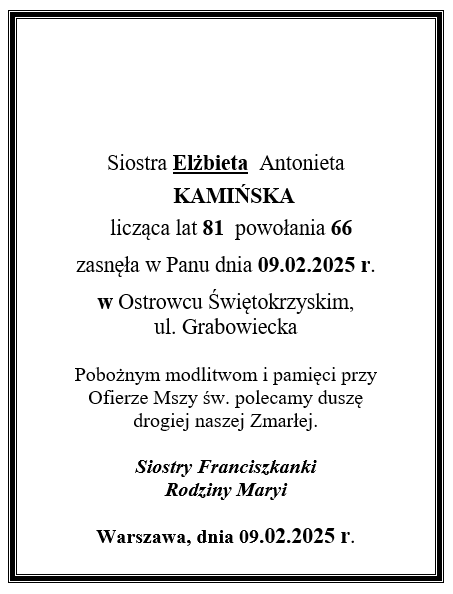 Siostra Elżbieta Antonieta

KAMIŃSKA

licząca lat 81 powołania 66

zasnęła w Panu dnia 09.02.2025 r.

w Ostrowcu Świętokrzyskim, ul. Grabowiecka

Pobożnym modlitwom i pamięci przy Ofierze Mszy św. polecamy duszę drogiej naszej Zmarłej.

Siostry Franciszkanki Rodziny Maryi

Warszawa, dnia 09.02.2025 r.